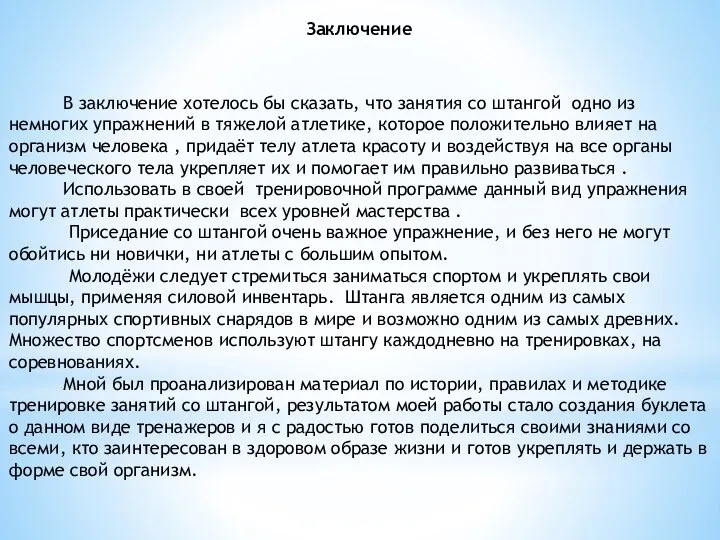 Заключение

В заключение хотелось бы сказать, что занятия со штангой одно из немногих упражнений в тяжелой атлетике, которое положительно влияет на организм человека , придаёт телу атлета красоту и воздействуя на все органы человеческого тела укрепляет их и помогает им правильно развиваться .

Использовать в своей тренировочной программе данный вид упражнения могут атлеты практически всех уровней мастерства .

Приседание со штангой очень важное упражнение, и без него не могут обойтись ни новички, ни атлеты с большим опытом.

Молодёжи следует стремиться заниматься спортом и укреплять свои мышцы, применяя силовой инвентарь. Штанга является одним из самых популярных спортивных снарядов в мире и возможно одним из самых древних. Множество спортсменов используют штангу каждодневно на тренировках, на соревнованиях.

Мной был проанализирован материал по истории, правилах и методике тренировке занятий со штангой, результатом моей работы стало создания буклета о данном виде тренажеров и я с радостью готов поделиться своими знаниями со всеми, кто заинтересован в здоровом образе жизни и готов укреплять и держать в форме свой организм.